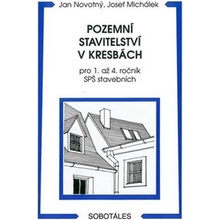 Jan Novotný, Josef Michálek

POZEMNÍ STAVITELSTVÍ V KRESBÁCH

pro 1. až 4. ročník SPŠ stavebních

SOBOTÁLES